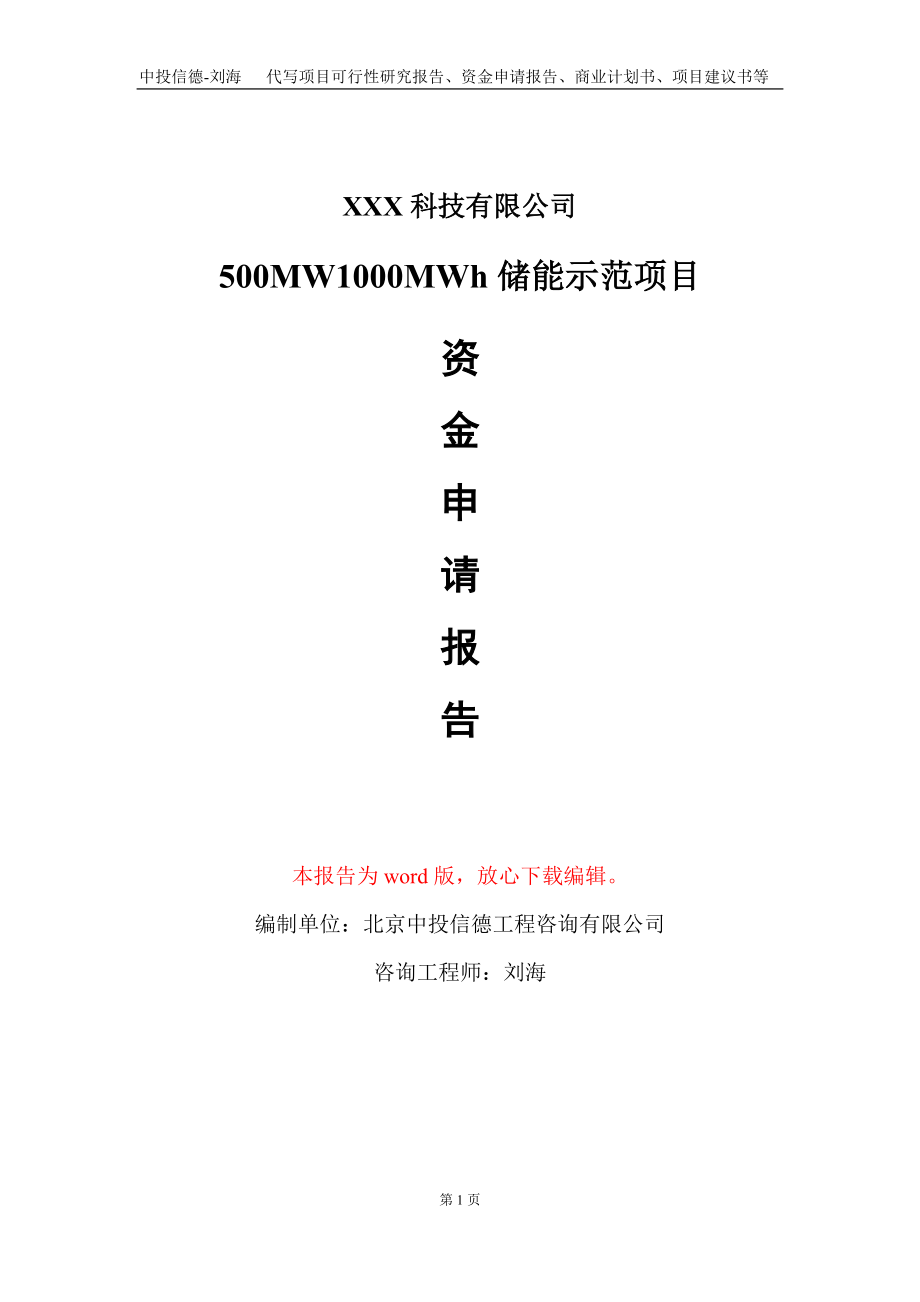 中投信德-刘海　代写项目可行性研究报告、资金申请报告、商业计划书、项目建议书等

XXX 科技有限公司

500MW1000MWh 储能示范项目

资

金

申

请

报

告

本报告为 word 版，放心下载编辑。

编制单位：北京中投信德工程咨询有限公司

咨询工程师：刘海

第 1 页